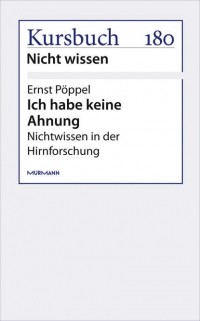 Kursbuch 180
Nicht wissen

Ernst Pöppel
Ich habe keine Ahnung
Nichtwissen in der Hirnforschung

MURMANN